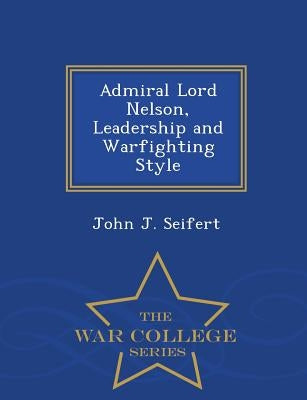 Admiral Lord Nelson, Leadership and Warfighting Style

John J. Seifert

THE
WAR COLLEGE
SERIES